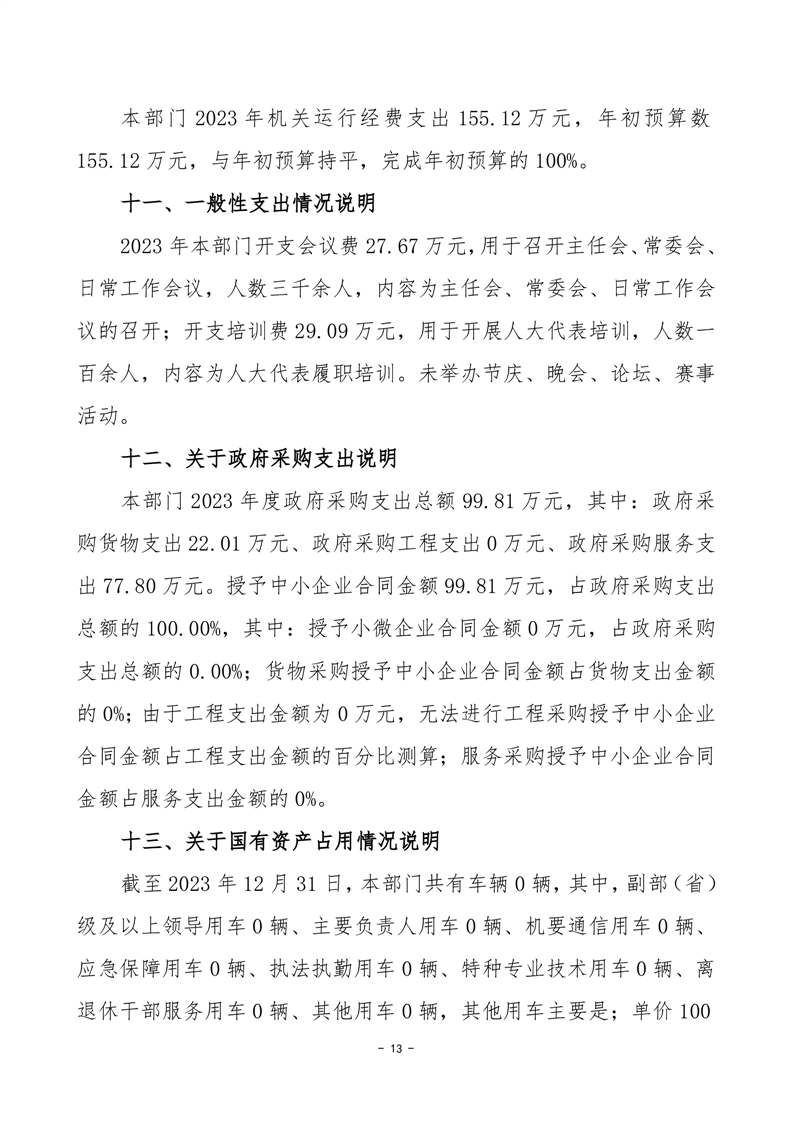 本部门 2023 年机关运行经费支出 155.12 万元，年初预算数 155.12 万元，与年初预算持平，完成年初预算的 100%。

十一、一般性支出情况说明

2023 年本部门开支会议费 27.67 万元，用于召开主任会、常委会、日常工作会议，人数三千余人，内容为主任会、常委会、日常工作会议的召开；开支培训费 29.09 万元，用于开展人大代表培训，人数一百余人，内容为人大代表履职培训。未举办节庆、晚会、论坛、赛事活动。

十二、关于政府采购支出说明

本部门 2023 年度政府采购支出总额 99.81 万元，其中：政府采购货物支出 22.01 万元、政府采购工程支出 0 万元、政府采购服务支出 77.80 万元。授予中小企业合同金额 99.81 万元，占政府采购支出总额的 100.00%，其中：授予小微企业合同金额 0 万元，占政府采购支出总额的 0.00%；货物采购授予中小企业合同金额占货物支出金额的 0%；由于工程支出金额为 0 万元，无法进行工程采购授予中小企业合同金额占工程支出金额的百分比测算；服务采购授予中小企业合同金额占服务支出金额的 0%。

十三、关于国有资产占用情况说明

截至 2023 年 12 月 31 日，本部门共有车辆 0 辆，其中，副部（省）级及以上领导用车 0 辆、主要负责人用车 0 辆、机要通信用车 0 辆、应急保障用车 0 辆、执法执勤用车 0 辆、特种专业技术用车 0 辆、离退休干部服务用车 0 辆、其他用车 0 辆，其他用车主要是；单价 100

- 13 -